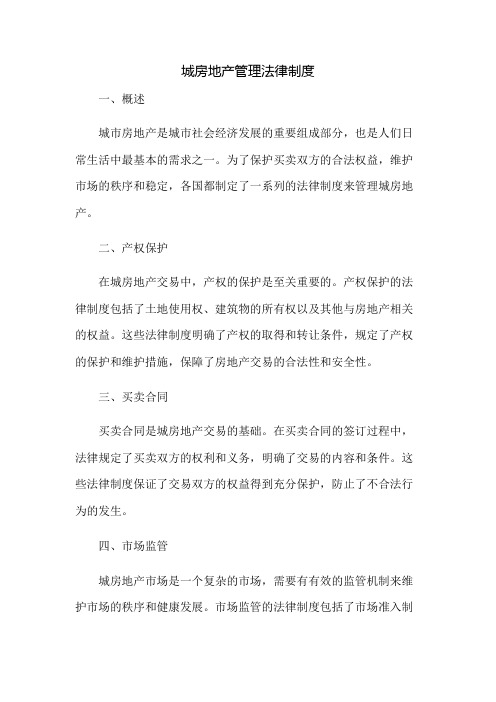 城房地产管理法律制度

一、概述

城市房地产是城市社会经济发展的重要组成部分，也是人们日常生活中最基本的需求之一。为了保护买卖双方的合法权益，维护市场的秩序和稳定，各国都制定了一系列的法律制度来管理城房地产。

二、产权保护

在城房地产交易中，产权的保护是至关重要的。产权保护的法律制度包括了土地使用权、建筑物的所有权以及其他与房地产相关的权益。这些法律制度明确了产权的取得和转让条件，规定了产权的保护和维护措施，保障了房地产交易的合法性和安全性。

三、买卖合同

买卖合同是城房地产交易的基础。在买卖合同的签订过程中，法律规定了买卖双方的权利和义务，明确了交易的内容和条件。这些法律制度保证了交易双方的权益得到充分保护，防止了不合法行为的发生。

四、市场监管

城房地产市场是一个复杂的市场，需要有有效的监管机制来维护市场的秩序和健康发展。市场监管的法律制度包括了市场准入制